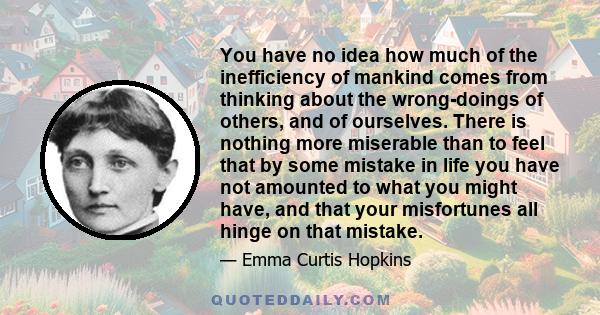 You have no idea how much of the inefficiency of mankind comes from thinking about the wrong-doings of others, and of ourselves. There is nothing more miserable than to feel that by some mistake in life you have not amounted to what you might have, and that your misfortunes all hinge on that mistake.

— Emma Curtis Hopkins

QUOTEDDAILY.COM